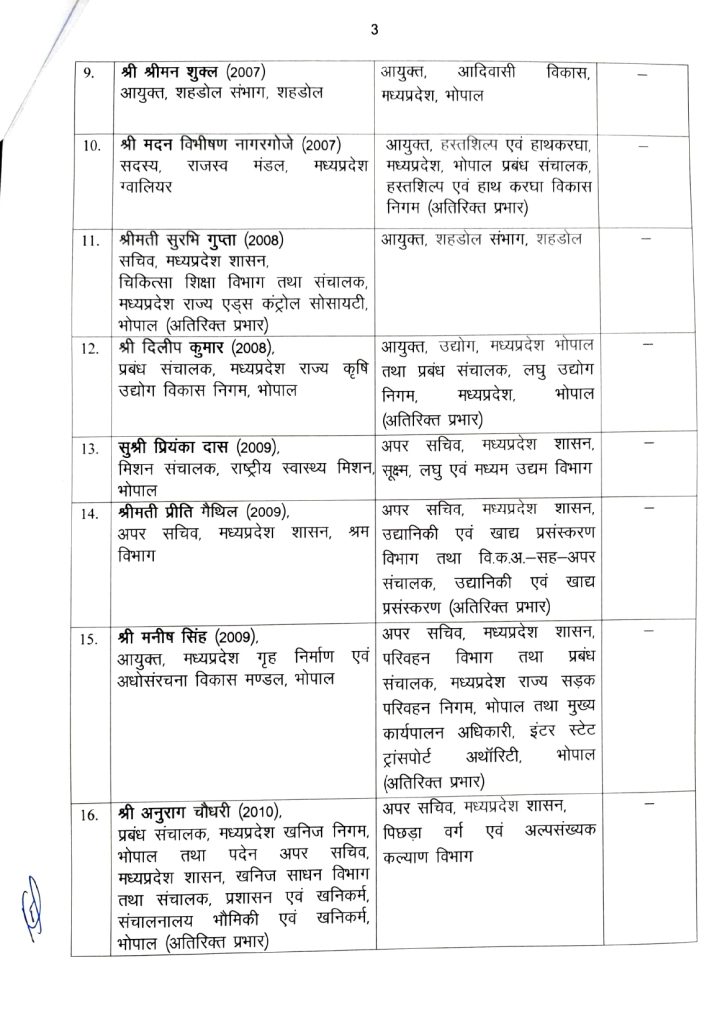 3

| | | | |
|---|---|---|---|
| 9. | श्री श्रीमन शुक्ल (2007) आयुक्त, शहडोल संभाग, शहडोल | आयुक्त, आदिवासी विकास, मध्यप्रदेश, भोपाल | – |
| 10. | श्री मदन विभीषण नागरगोजे (2007) सदस्य, राजस्व मंडल, मध्यप्रदेश ग्वालियर | आयुक्त, हस्तशिल्प एवं हाथकरघा, मध्यप्रदेश, भोपाल प्रबंध संचालक, हस्तशिल्प एवं हाथ करघा विकास निगम (अतिरिक्त प्रभार) | – |
| 11. | श्रीमती सुरभि गुप्ता (2008) सचिव, मध्यप्रदेश शासन, चिकित्सा शिक्षा विभाग तथा संचालक, मध्यप्रदेश राज्य एड्स कंट्रोल सोसायटी, भोपाल (अतिरिक्त प्रभार) | आयुक्त, शहडोल संभाग, शहडोल | – |
| 12. | श्री दिलीप कुमार (2008), प्रबंध संचालक, मध्यप्रदेश राज्य कृषि उद्योग विकास निगम, भोपाल | आयुक्त, उद्योग, मध्यप्रदेश भोपाल तथा प्रबंध संचालक, लघु उद्योग निगम, मध्यप्रदेश, भोपाल (अतिरिक्त प्रभार) | – |
| 13. | सुश्री प्रियंका दास (2009), मिशन संचालक, राष्ट्रीय स्वास्थ्य मिशन, भोपाल | अपर सचिव, मध्यप्रदेश शासन, सूक्ष्म, लघु एवं मध्यम उद्यम विभाग | – |
| 14. | श्रीमती प्रीति मैथिल (2009), अपर सचिव, मध्यप्रदेश शासन, श्रम विभाग | अपर सचिव, मध्यप्रदेश शासन, उद्यानिकी एवं खाद्य प्रसंस्करण विभाग तथा वि.क.अ.–सह–अपर संचालक, उद्यानिकी एवं खाद्य प्रसंस्करण (अतिरिक्त प्रभार) | – |
| 15. | श्री मनीष सिंह (2009), आयुक्त, मध्यप्रदेश गृह निर्माण एवं अधोसंरचना विकास मण्डल, भोपाल | अपर सचिव, मध्यप्रदेश शासन, परिवहन विभाग तथा प्रबंध संचालक, मध्यप्रदेश राज्य सड़क परिवहन निगम, भोपाल तथा मुख्य कार्यपालन अधिकारी, इंटर स्टेट ट्रांसपोर्ट अथॉरिटी, भोपाल (अतिरिक्त प्रभार) | – |
| 16. | श्री अनुराग चौधरी (2010), प्रबंध संचालक, मध्यप्रदेश खनिज निगम, भोपाल तथा पदेन अपर सचिव, मध्यप्रदेश शासन, खनिज साधन विभाग तथा संचालक, प्रशासन एवं खनिकर्म, संचालनालय भौमिकी एवं खनिकर्म, भोपाल (अतिरिक्त प्रभार) | अपर सचिव, मध्यप्रदेश शासन, पिछड़ा वर्ग एवं अल्पसंख्यक कल्याण विभाग | – |